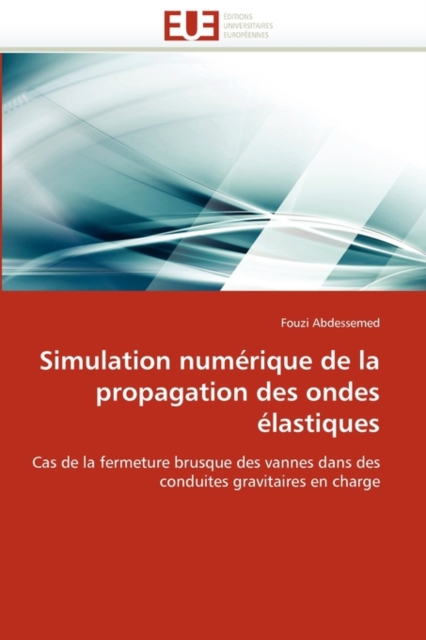 EUE
ÉDITIONS
UNIVERSITAIRES
EUROPÉENNES

Fouzi Abdessemed

Simulation numérique de la propagation des ondes élastiques

Cas de la fermeture brusque des vannes dans des conduites gravitaires en charge